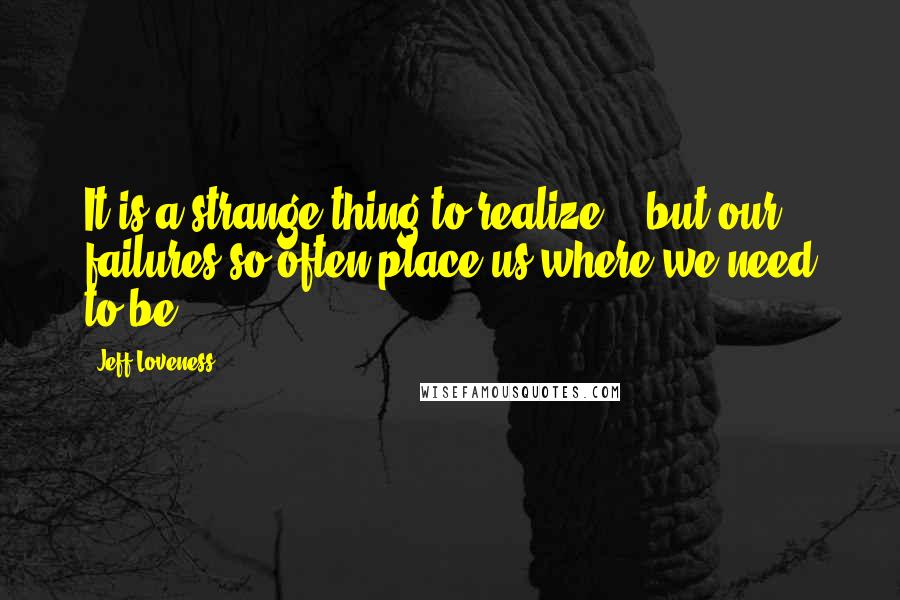 It is a strange thing to realize ... but our failures so often place us where we need to be.

Jeff Loveness

WISEFAMOUSQUOTES.COM